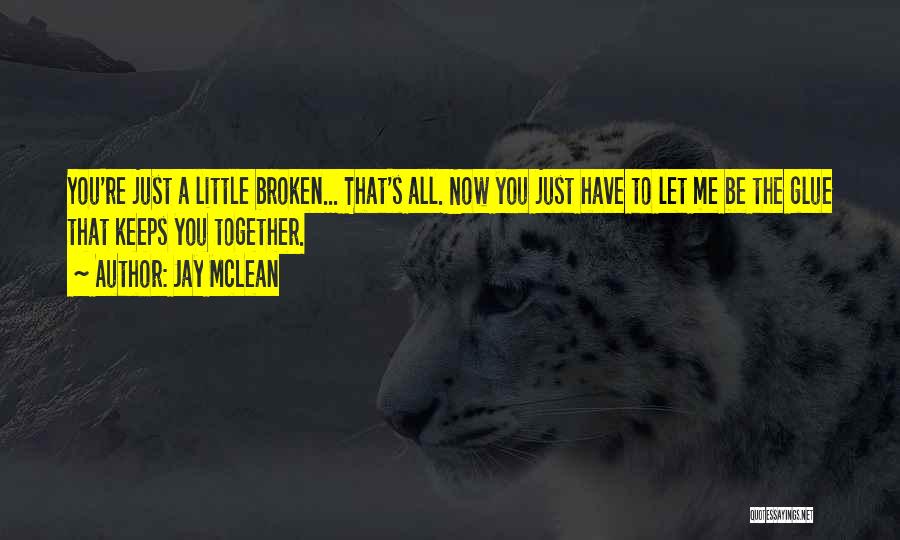 YOU'RE JUST A LITTLE BROKEN... THAT'S ALL. NOW YOU JUST HAVE TO LET ME BE THE GLUE THAT KEEPS YOU TOGETHER.
~ AUTHOR: JAY MCLEAN

QUOTESSAYINGS.NET